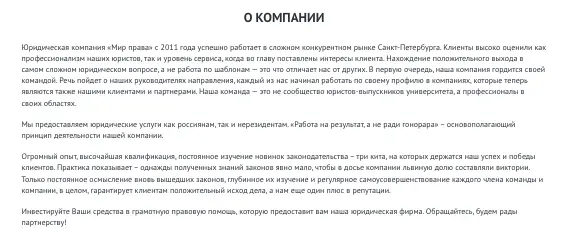 О КОМПАНИИ

Юридическая компания «Мир права» с 2011 года успешно работает в сложном конкурентном рынке Санкт-Петербурга. Клиенты высоко оценили как профессионализм наших юристов, так и уровень сервиса, когда во главу поставлены интересы клиента. Нахождение положительного выхода в самом сложном юридическом вопросе, а не работа по шаблонам — это что отличает нас от других. В первую очередь, наша компания гордится своей командой. Речь пойдет о наших руководителях направления, каждый из нас начинал работать по своему профилю в компаниях, которые теперь являются также нашими клиентами и партнерами. Наша команда — это не сообщество юристов-выпускников университета, а профессионалы в своих областях.

Мы предоставляем юридические услуги как россиянам, так и нерезидентам. «Работа на результат, а не ради гонорара» – основополагающий принцип деятельности нашей компании.

Огромный опыт, высочайшая квалификация, постоянное изучение новинок законодательства – три кита, на которых держатся наш успех и победы клиентов. Практика показывает – однажды полученных знаний законов явно мало, чтобы в досье компании львиную долю составляли виктории. Только постоянное осмысление вновь вышедших законов, глубинное их изучение и регулярное самоусовершенствование каждого члена команды и компании, в целом, гарантирует клиентам положительный исход дела, а нам еще один плюс в репутации.

Инвестируйте Ваши средства в грамотную правовую помощь, которую предоставит вам наша юридическая фирма. Обращайтесь, будем рады партнерству!